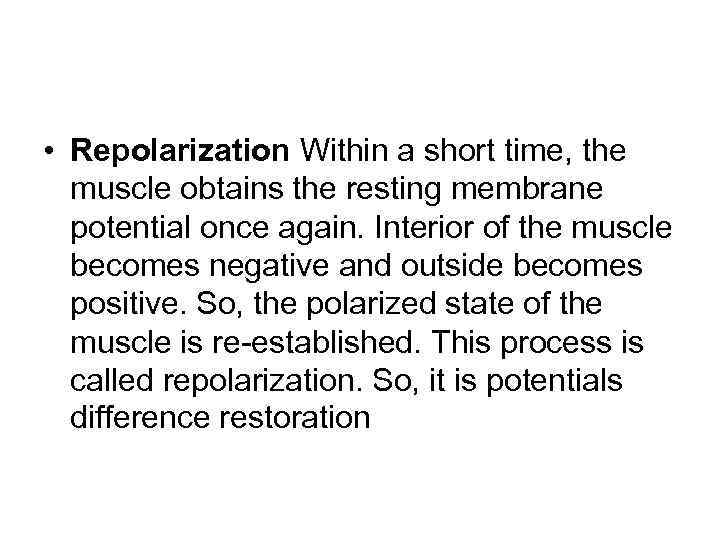 • Repolarization Within a short time, the muscle obtains the resting membrane potential once again. Interior of the muscle becomes negative and outside becomes positive. So, the polarized state of the muscle is re-established. This process is called repolarization. So, it is potentials difference restoration